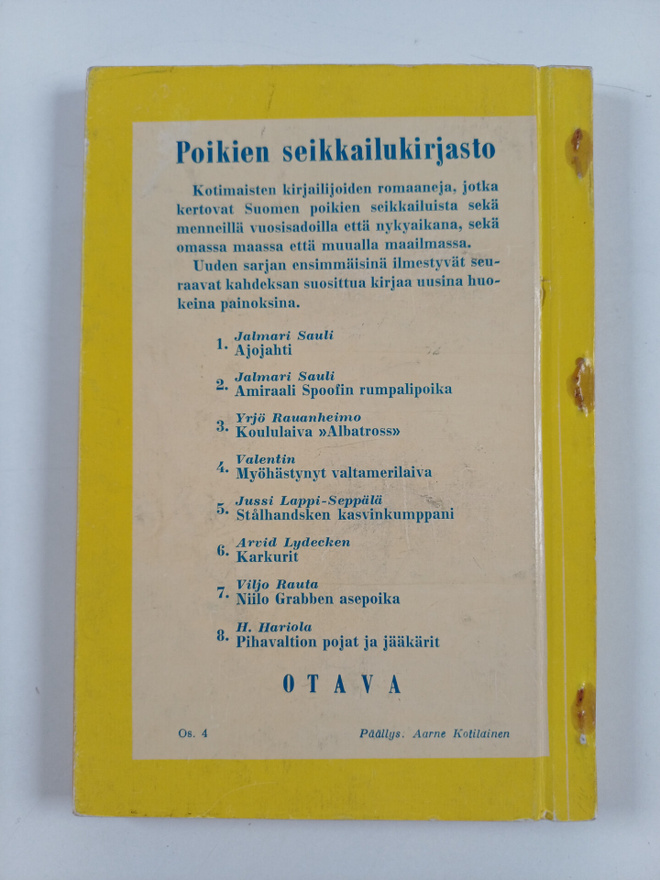 Poikien seikkailukirjasto

Kotimaisten kirjailijoiden romaaneja, jotka kertovat Suomen poikien seikkailuista sekä menneillä vuosisadoilla että nykyaikana, sekä omassa maassa että muualla maailmassa.

Uuden sarjan ensimmäisinä ilmestyvät seuraavat kahdeksan suosittua kirjaa uusina huokeina painoksina.

1. Jalmari Sauli
Ajojahti

2. Jalmari Sauli
Amiraali Spoofin rumpalipoika

3. Yrjö Rauanheimo
Koululaiva »Albatross»

4. Valentin
Myöhästynyt valtamerilaiva

5. Jussi Lappi-Seppälä
Stålhandsken kasvinkumppani

6. Arvid Lydecken
Karkurit

7. Viljo Rauta
Niilo Grabben asepoika

8. H. Hariola
Pihavaltion pojat ja jääkärit

OTAVA

Os. 4

Päällys: Aarne Kotilainen